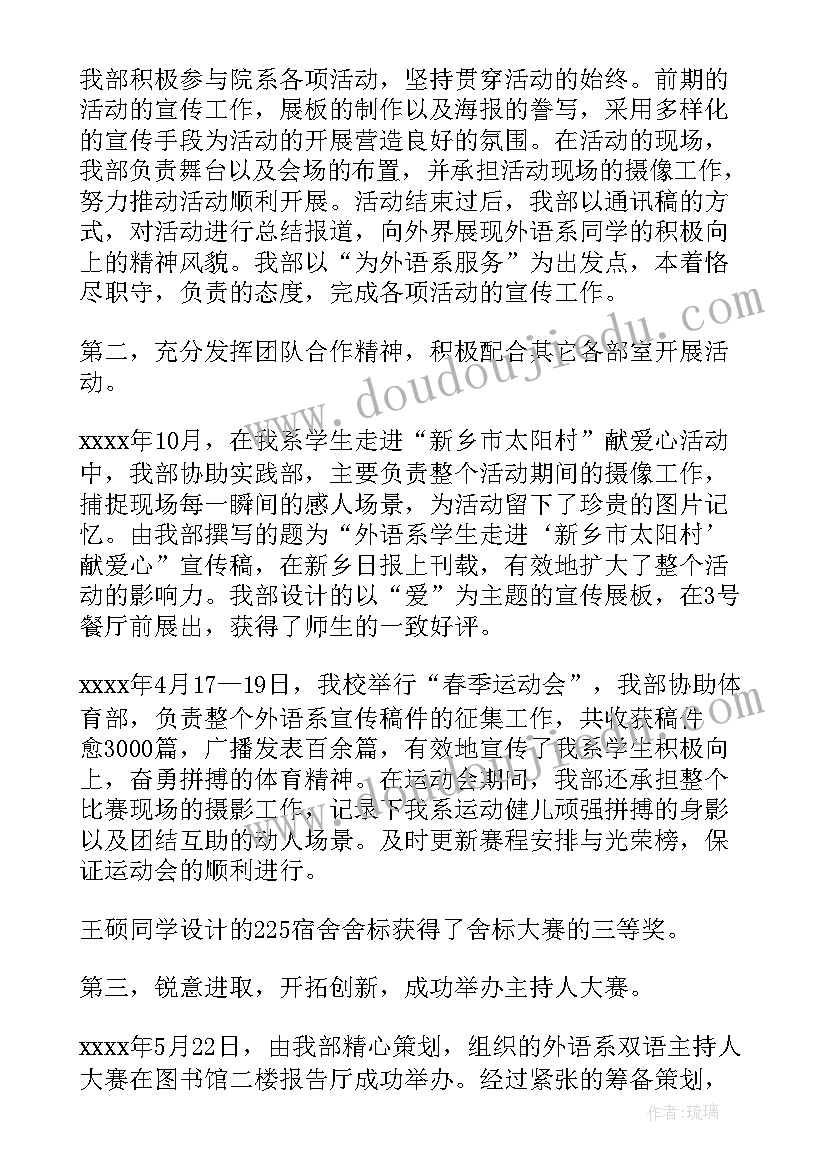 我部积极参与院系各项活动，坚持贯穿活动的始终。前期的活动的宣传工作，展板的制作以及海报的誊写，采用多样化的宣传手段为活动的开展营造良好的氛围。在活动的现场，我部负责舞台以及会场的布置，并承担活动现场的摄像工作，努力推动活动顺利开展。活动结束过后，我部以通讯稿的方式，对活动进行总结报道，向外界展现外语系同学的积极向上的精神风貌。我部以“为外语系服务”为出发点，本着恪尽职守，负责的态度，完成各项活动的宣传工作。

第二，充分发挥团队合作精神，积极配合其它各部室开展活动。

xxxx年10月，在我系学生走进“新乡市太阳村”献爱心活动中，我部协助实践部，主要负责整个活动期间的摄像工作，捕捉现场每一瞬间的感人场景，为活动留下了珍贵的图片记忆。由我部撰写的题为“外语系学生走进‘新乡市太阳村’献爱心”宣传稿，在新乡日报上刊载，有效地扩大了整个活动的影响力。我部设计的以“爱”为主题的宣传展板，在3号餐厅前展出，获得了师生的一致好评。

xxxx年4月17—19日，我校举行“春季运动会”，我部协助体育部，负责整个外语系宣传稿件的征集工作，共收获稿件愈3000篇，广播发表百余篇，有效地宣传了我系学生积极向上，奋勇拼搏的体育精神。在运动会期间，我部还承担整个比赛现场的摄影工作，记录下我系运动健儿顽强拼搏的身影以及团结互助的动人场景。及时更新赛程安排与光荣榜，保证运动会的顺利进行。

王硕同学设计的225宿舍舍标获得了舍标大赛的三等奖。

第三，锐意进取，开拓创新，成功举办主持人大赛。

xxxx年5月22日，由我部精心策划，组织的外语系双语主持人大赛在图书馆二楼报告厅成功举办。经过紧张的筹备策划，

www.doudoujiedu.com

作者:琉璃